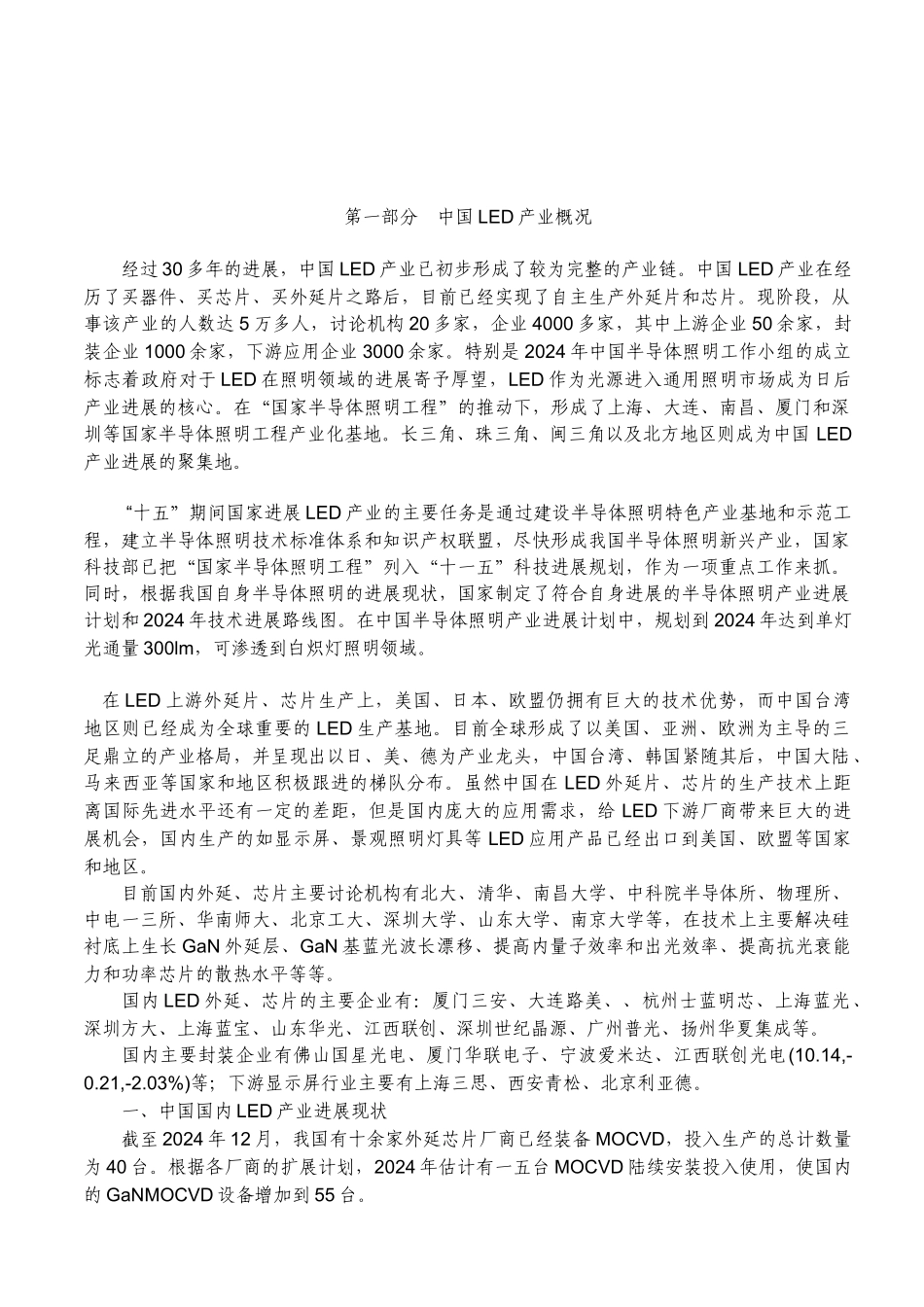 第一部分　中国 LED 产业概况

经过 30 多年的进展，中国 LED 产业已初步形成了较为完整的产业链。中国 LED 产业在经历了买器件、买芯片、买外延片之路后，目前已经实现了自主生产外延片和芯片。现阶段，从事该产业的人数达 5 万多人，讨论机构 20 多家，企业 4000 多家，其中上游企业 50 余家，封装企业 1000 余家，下游应用企业 3000 余家。特别是 2024 年中国半导体照明工作小组的成立标志着政府对于 LED 在照明领域的进展寄予厚望，LED 作为光源进入通用照明市场成为日后产业进展的核心。在“国家半导体照明工程”的推动下，形成了上海、大连、南昌、厦门和深圳等国家半导体照明工程产业化基地。长三角、珠三角、闽三角以及北方地区则成为中国 LED 产业进展的聚集地。

“十五”期间国家进展 LED 产业的主要任务是通过建设半导体照明特色产业基地和示范工程，建立半导体照明技术标准体系和知识产权联盟，尽快形成我国半导体照明新兴产业，国家科技部已把“国家半导体照明工程”列入“十一五”科技进展规划，作为一项重点工作来抓。同时，根据我国自身半导体照明的进展现状，国家制定了符合自身进展的半导体照明产业进展计划和 2024 年技术进展路线图。在中国半导体照明产业进展计划中，规划到 2024 年达到单灯光通量 300lm，可渗透到白炽灯照明领域。

在 LED 上游外延片、芯片生产上，美国、日本、欧盟仍拥有巨大的技术优势，而中国台湾地区则已经成为全球重要的 LED 生产基地。目前全球形成了以美国、亚洲、欧洲为主导的三足鼎立的产业格局，并呈现出以日、美、德为产业龙头，中国台湾、韩国紧随其后，中国大陆、马来西亚等国家和地区积极跟进的梯队分布。虽然中国在 LED 外延片、芯片的生产技术上距离国际先进水平还有一定的差距，但是国内庞大的应用需求，给 LED 下游厂商带来巨大的进展机会，国内生产的如显示屏、景观照明灯具等 LED 应用产品已经出口到美国、欧盟等国家和地区。

目前国内外延、芯片主要讨论机构有北大、清华、南昌大学、中科院半导体所、物理所、中电一三所、华南师大、北京工大、深圳大学、山东大学、南京大学等，在技术上主要解决硅衬底上生长 GaN 外延层、GaN 基蓝光波长漂移、提高内量子效率和出光效率、提高抗光衰能力和功率芯片的散热水平等等。

国内 LED 外延、芯片的主要企业有：厦门三安、大连路美、、杭州士蓝明芯、上海蓝光、深圳方大、上海蓝宝、山东华光、江西联创、深圳世纪晶源、广州普光、扬州华夏集成等。

国内主要封装企业有佛山国星光电、厦门华联电子、宁波爱米达、江西联创光电(10.14,-0.21,-2.03%)等；下游显示屏行业主要有上海三思、西安青松、北京利亚德。

一、中国国内 LED 产业进展现状

截至 2024 年 12 月，我国有十余家外延芯片厂商已经装备 MOCVD，投入生产的总计数量为 40 台。根据各厂商的扩展计划，2024 年估计有一五台 MOCVD 陆续安装投入使用，使国内的 GaNMOCVD 设备增加到 55 台。